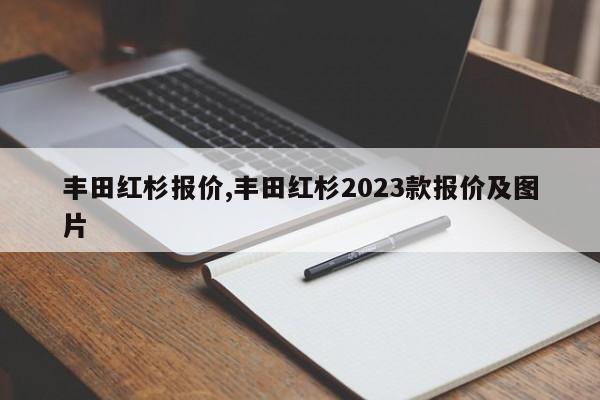 丰田红杉报价,丰田红杉2023款报价及图片